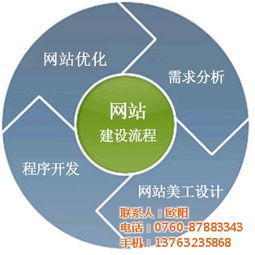 网站优化

需求分析

网站
建设流程

程序开发

网站美工设计

联系人：欧阳
电话：0760-87883343
手机：13763235868